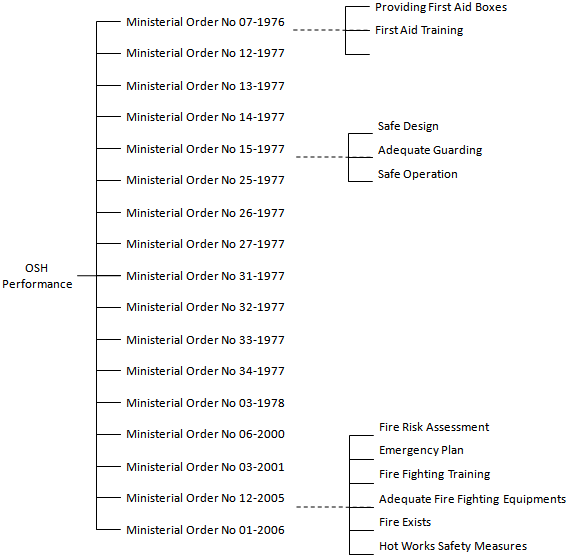 OSH Performance

Ministerial Order No 07-1976
Ministerial Order No 12-1977
Ministerial Order No 13-1977
Ministerial Order No 14-1977
Ministerial Order No 15-1977
Ministerial Order No 25-1977
Ministerial Order No 26-1977
Ministerial Order No 27-1977
Ministerial Order No 31-1977
Ministerial Order No 32-1977
Ministerial Order No 33-1977
Ministerial Order No 34-1977
Ministerial Order No 03-1978
Ministerial Order No 06-2000
Ministerial Order No 03-2001
Ministerial Order No 12-2005
Ministerial Order No 01-2006

Providing First Aid Boxes
First Aid Training

Safe Design
Adequate Guarding
Safe Operation

Fire Risk Assessment
Emergency Plan
Fire Fighting Training
Adequate Fire Fighting Equipments
Fire Exists
Hot Works Safety Measures